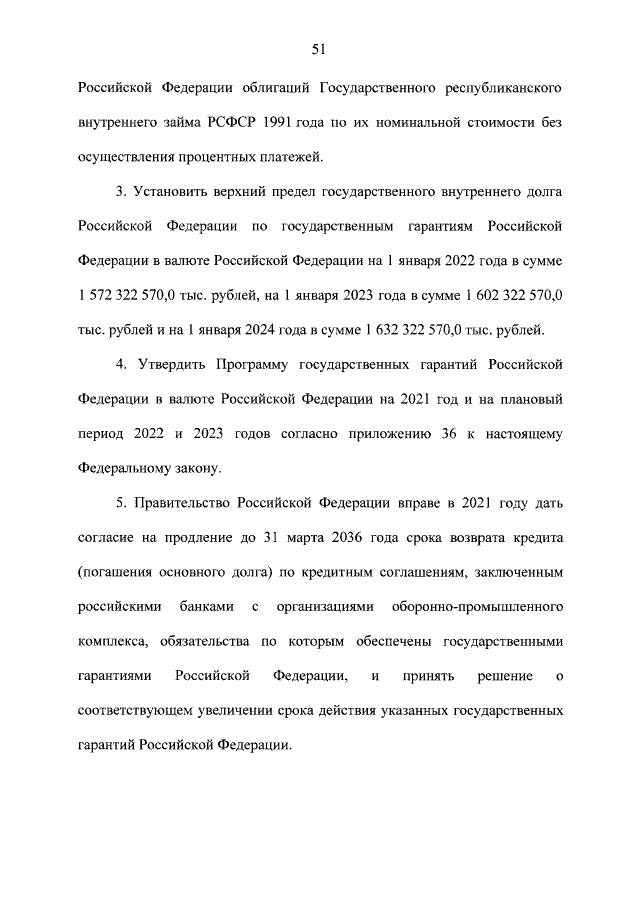 51

Российской Федерации облигаций Государственного республиканского внутреннего займа РСФСР 1991 года по их номинальной стоимости без осуществления процентных платежей.

3. Установить верхний предел государственного внутреннего долга Российской Федерации по государственным гарантиям Российской Федерации в валюте Российской Федерации на 1 января 2022 года в сумме 1 572 322 570,0 тыс. рублей, на 1 января 2023 года в сумме 1 602 322 570,0 тыс. рублей и на 1 января 2024 года в сумме 1 632 322 570,0 тыс. рублей.

4. Утвердить Программу государственных гарантий Российской Федерации в валюте Российской Федерации на 2021 год и на плановый период 2022 и 2023 годов согласно приложению 36 к настоящему Федеральному закону.

5. Правительство Российской Федерации вправе в 2021 году дать согласие на продление до 31 марта 2036 года срока возврата кредита (погашения основного долга) по кредитным соглашениям, заключенным российскими банками с организациями оборонно-промышленного комплекса, обязательства по которым обеспечены государственными гарантиями Российской Федерации, и принять решение о соответствующем увеличении срока действия указанных государственных гарантий Российской Федерации.